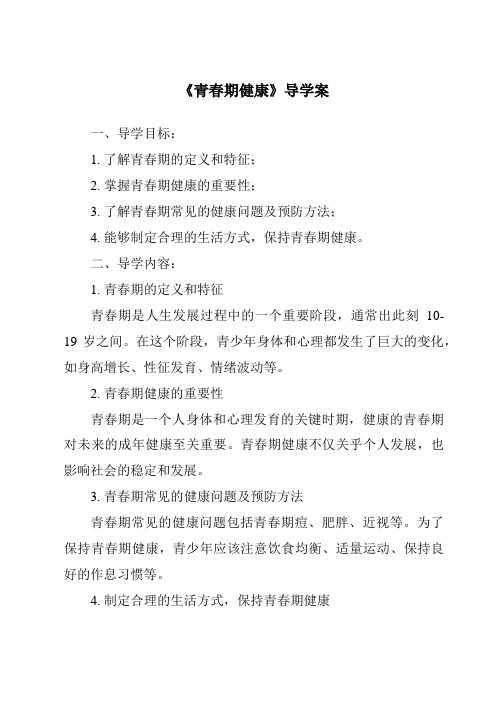 《青春期健康》导学案

一、导学目标：

1. 了解青春期的定义和特征；

2. 掌握青春期健康的重要性；

3. 了解青春期常见的健康问题及预防方法；

4. 能够制定合理的生活方式，保持青春期健康。

二、导学内容：

1. 青春期的定义和特征

青春期是人生发展过程中的一个重要阶段，通常出此刻 10-19 岁之间。在这个阶段，青少年身体和心理都发生了巨大的变化，如身高增长、性征发育、情绪波动等。

2. 青春期健康的重要性

青春期是一个人身体和心理发育的关键时期，健康的青春期对未来的成年健康至关重要。青春期健康不仅关乎个人发展，也影响社会的稳定和发展。

3. 青春期常见的健康问题及预防方法

青春期常见的健康问题包括青春期痘、肥胖、近视等。为了保持青春期健康，青少年应该注意饮食均衡、适量运动、保持良好的作息习惯等。

4. 制定合理的生活方式，保持青春期健康